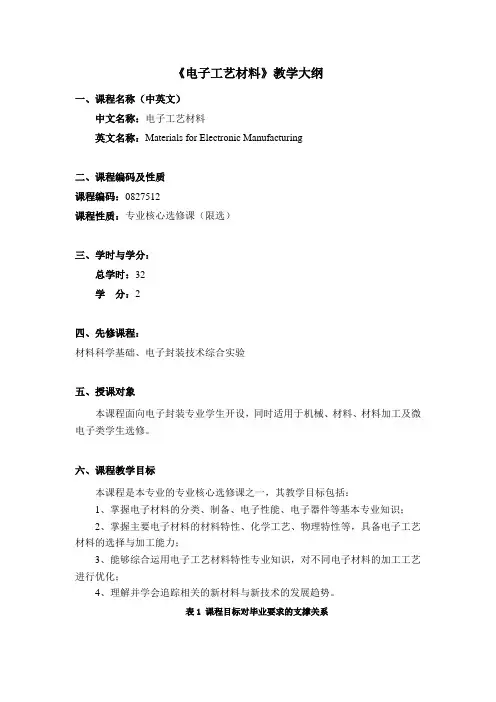 《电子工艺材料》教学大纲

一、课程名称（中英文）

中文名称：电子工艺材料

英文名称：Materials for Electronic Manufacturing

二、课程编码及性质

课程编码：0827512

课程性质：专业核心选修课（限选）

三、学时与学分：

总学时：32

学　分：2

四、先修课程：

材料科学基础、电子封装技术综合实验

五、授课对象

本课程面向电子封装专业学生开设，同时适用于机械、材料、材料加工及微电子类学生选修。

六、课程教学目标

本课程是本专业的专业核心选修课之一，其教学目标包括：

1、掌握电子材料的分类、制备、电子性能、电子器件等基本专业知识；

2、掌握主要电子材料的材料特性、化学工艺、物理特性等，具备电子工艺材料的选择与加工能力；

3、能够综合运用电子工艺材料特性专业知识，对不同电子材料的加工工艺进行优化；

4、理解并学会追踪相关的新材料与新技术的发展趋势。

表 1 课程目标对毕业要求的支撑关系